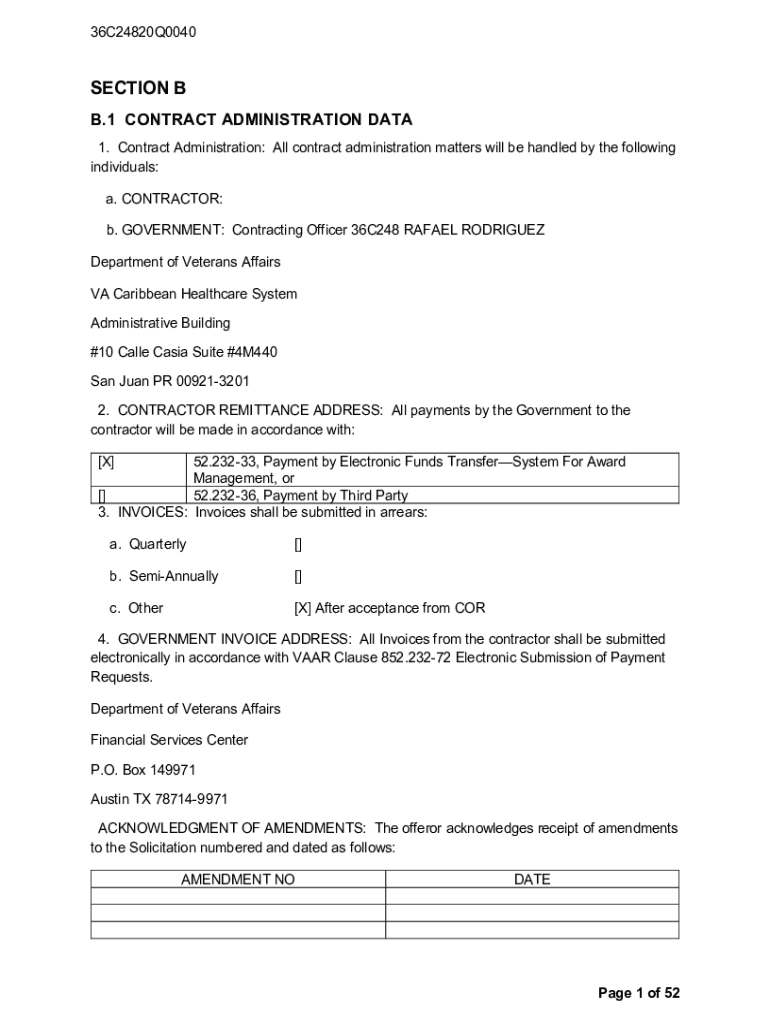 36C24820Q0040

SECTION B

B.1 CONTRACT ADMINISTRATION DATA

1. Contract Administration: All contract administration matters will be handled by the following individuals:

a. CONTRACTOR:

b. GOVERNMENT: Contracting Officer 36C248 RAFAEL RODRIGUEZ

Department of Veterans Affairs

VA Caribbean Healthcare System

Administrative Building

#10 Calle Casia Suite #4M440

San Juan PR 00921-3201

2. CONTRACTOR REMITTANCE ADDRESS: All payments by the Government to the contractor will be made in accordance with:

| [X] | 52.232-33, Payment by Electronic Funds Transfer—System For Award Management, or |
|---|---|
| [] | 52.232-36, Payment by Third Party |

3. INVOICES: Invoices shall be submitted in arrears:

a. Quarterly []

b. Semi-Annually []

c. Other [X] After acceptance from COR

4. GOVERNMENT INVOICE ADDRESS: All Invoices from the contractor shall be submitted electronically in accordance with VAAR Clause 852.232-72 Electronic Submission of Payment Requests.

Department of Veterans Affairs

Financial Services Center

P.O. Box 149971

Austin TX 78714-9971

ACKNOWLEDGMENT OF AMENDMENTS: The offeror acknowledges receipt of amendments to the Solicitation numbered and dated as follows:

| AMENDMENT NO | DATE |
|---|---|
| | |
| | |
| | |

Page 1 of 52